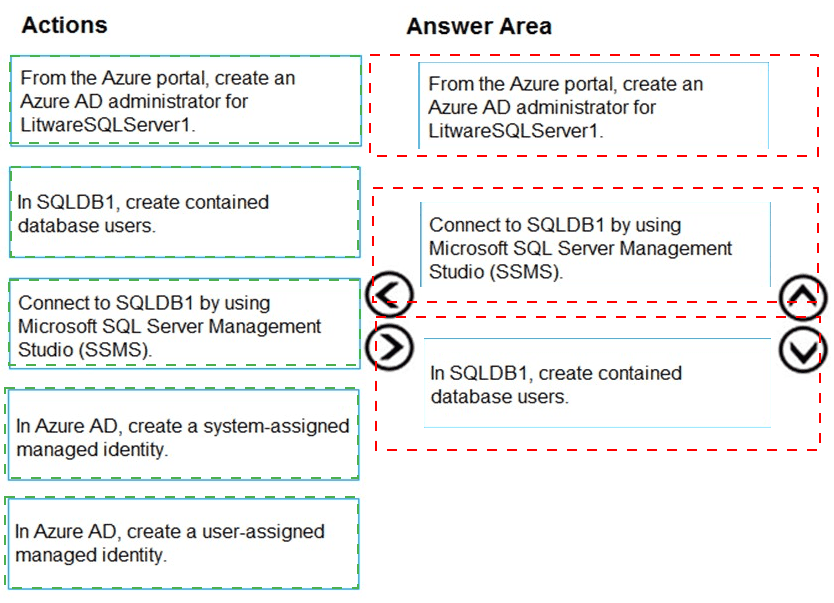 Actions

From the Azure portal, create an Azure AD administrator for LitwareSQLServer1.

In SQLDB1, create contained database users.

Connect to SQLDB1 by using Microsoft SQL Server Management Studio (SSMS).

In Azure AD, create a system-assigned managed identity.

In Azure AD, create a user-assigned managed identity.

Answer Area

From the Azure portal, create an Azure AD administrator for LitwareSQLServer1.

Connect to SQLDB1 by using Microsoft SQL Server Management Studio (SSMS).

In SQLDB1, create contained database users.